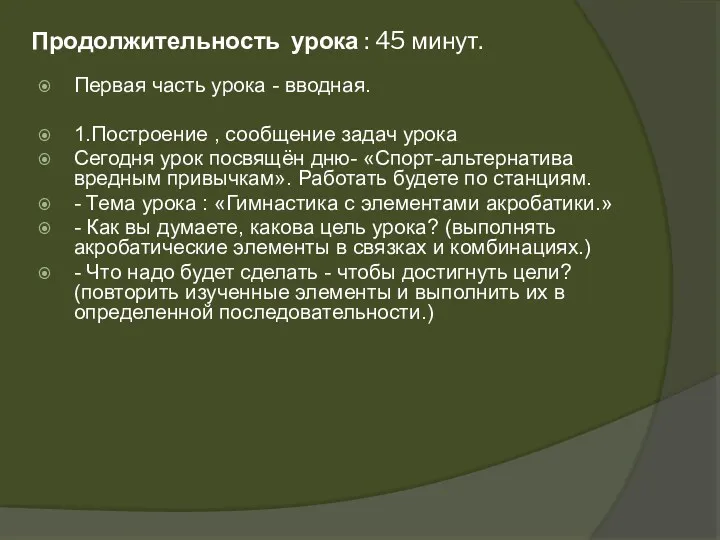 Продолжительность урока : 45 минут.

Первая часть урока - вводная.

1.Построение , сообщение задач урока

Сегодня урок посвящён дню- «Спорт-альтернатива вредным привычкам». Работать будете по станциям.

- Тема урока : «Гимнастика с элементами акробатики.»

- Как вы думаете, какова цель урока? (выполнять акробатические элементы в связках и комбинациях.)

- Что надо будет сделать - чтобы достигнуть цели? (повторить изученные элементы и выполнить их в определенной последовательности.)